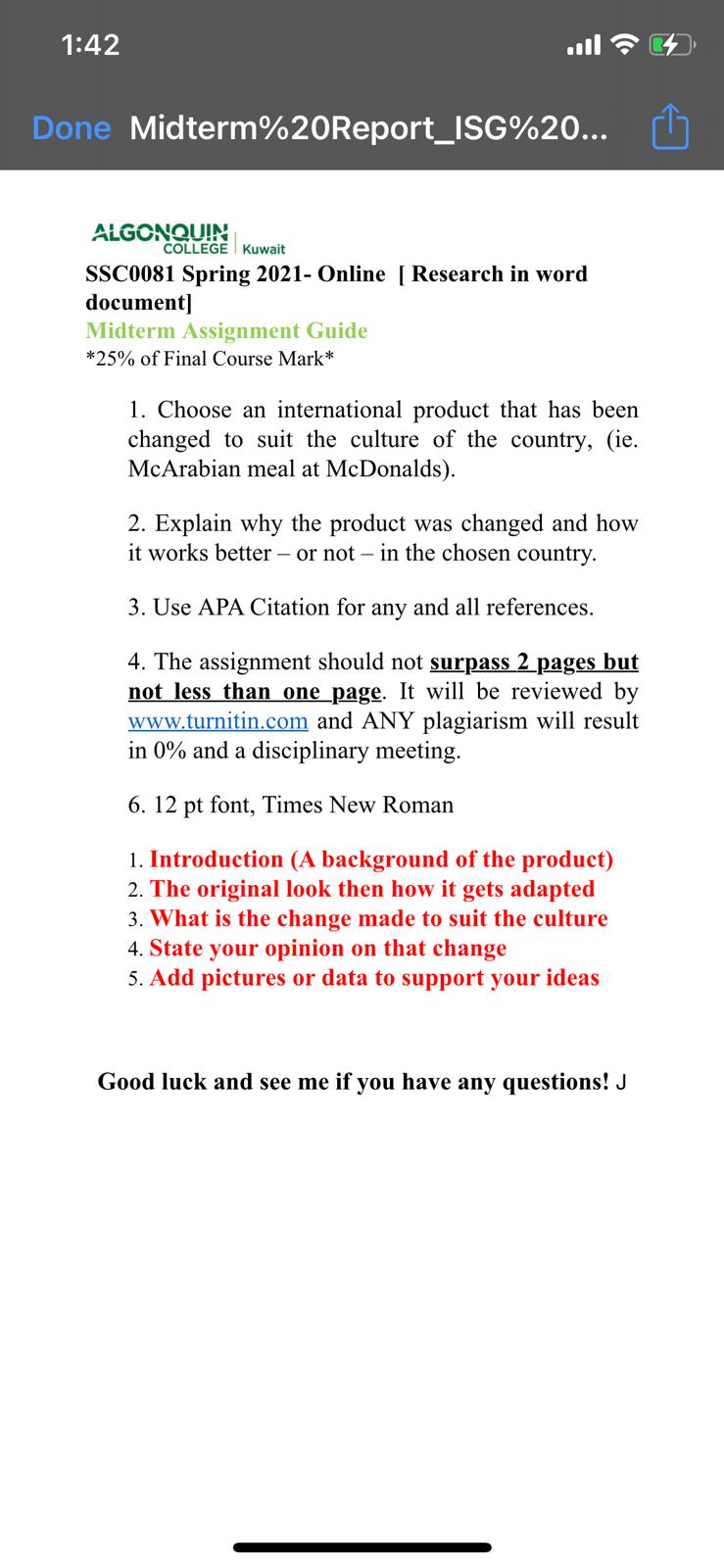 1:42

Done Midterm%20Report_ISG%20...

ALGONQUIN COLLEGE | Kuwait

SSC0081 Spring 2021- Online [ Research in word document]
Midterm Assignment Guide
*25% of Final Course Mark*

1. Choose an international product that has been changed to suit the culture of the country, (ie. McArabian meal at McDonalds).

2. Explain why the product was changed and how it works better – or not – in the chosen country.

3. Use APA Citation for any and all references.

4. The assignment should not surpass 2 pages but not less than one page. It will be reviewed by www.turnitin.com and ANY plagiarism will result in 0% and a disciplinary meeting.

6. 12 pt font, Times New Roman

1. Introduction (A background of the product)
2. The original look then how it gets adapted
3. What is the change made to suit the culture
4. State your opinion on that change
5. Add pictures or data to support your ideas

Good luck and see me if you have any questions! J